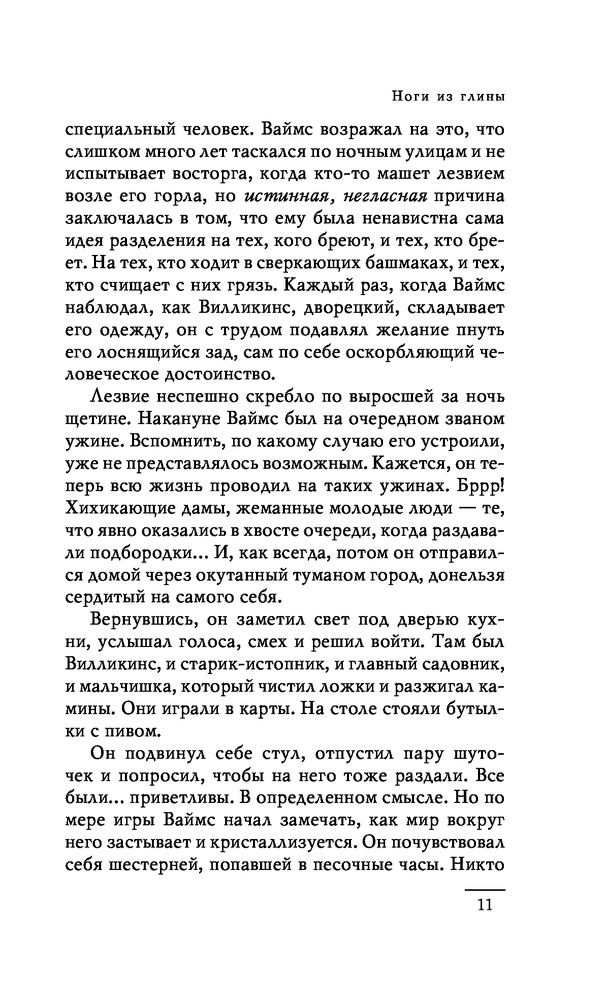 Ноги из глины

специальный человек. Ваймс возражал на это, что слишком много лет таскался по ночным улицам и не испытывает восторга, когда кто-то машет лезвием возле его горла, но истинная, негласная причина заключалась в том, что ему была ненавистна сама идея разделения на тех, кого бреют, и тех, кто бреет. На тех, кто ходит в сверкающих башмаках, и тех, кто счищает с них грязь. Каждый раз, когда Ваймс наблюдал, как Вилликинс, дворецкий, складывает его одежду, он с трудом подавлял желание пнуть его лоснящийся зад, сам по себе оскорбляющий человеческое достоинство.

Лезвие неспешно скребло по выросшей за ночь щетине. Накануне Ваймс был на очередном званом ужине. Вспомнить, по какому случаю его устроили, уже не представлялось возможным. Кажется, он теперь всю жизнь проводил на таких ужинах. Бррр! Хихикающие дамы, жеманные молодые люди — те, что явно оказались в хвосте очереди, когда раздавали подбородки... И, как всегда, потом он отправился домой через окутанный туманом город, донельзя сердитый на самого себя.

Вернувшись, он заметил свет под дверью кухни, услышал голоса, смех и решил войти. Там был Вилликинс, и старик-истопник, и главный садовник, и мальчишка, который чистил ложки и разжигал камины. Они играли в карты. На столе стояли бутылки с пивом.

Он подвинул себе стул, отпустил пару шуточек и попросил, чтобы на него тоже раздали. Все были... приветливы. В определенном смысле. Но по мере игры Ваймс начал замечать, как мир вокруг него застывает и кристаллизуется. Он почувствовал себя шестерней, попавшей в песочные часы. Никто

11